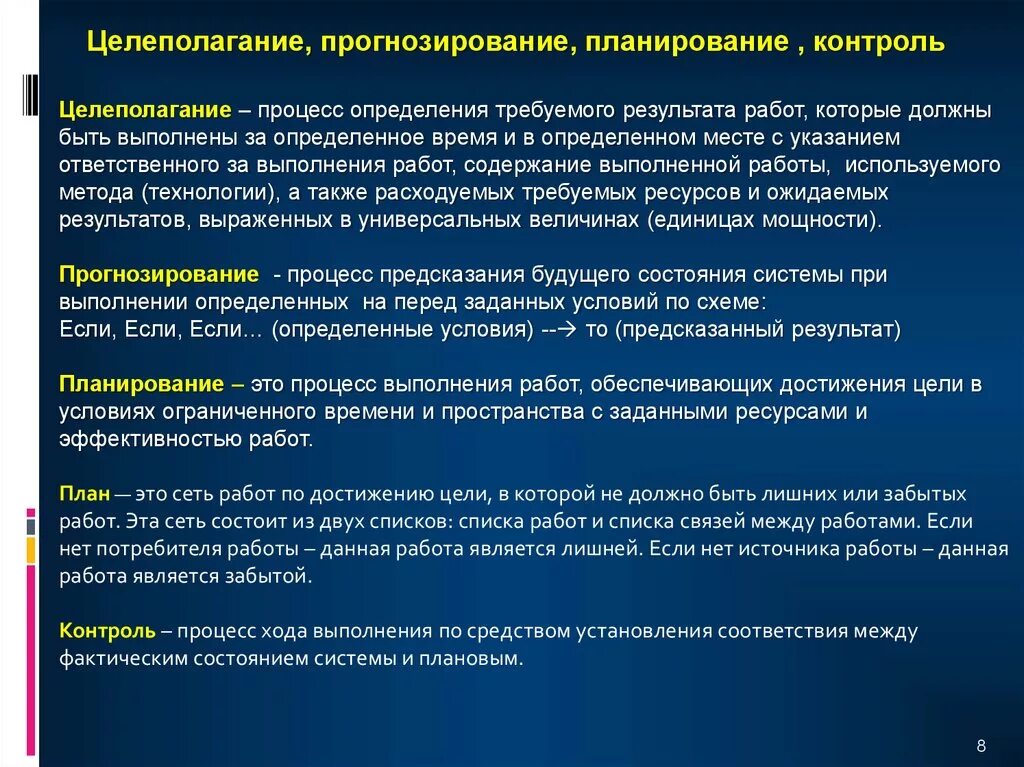 Целеполагание, прогнозирование, планирование , контроль

Целеполагание – процесс определения требуемого результата работ, которые должны быть выполнены за определенное время и в определенном месте с указанием ответственного за выполнения работ, содержание выполненной работы, используемого метода (технологии), а также расходуемых требуемых ресурсов и ожидаемых результатов, выраженных в универсальных величинах (единицах мощности).

Прогнозирование - процесс предсказания будущего состояния системы при выполнении определенных на перед заданных условий по схеме:
Если, Если, Если… (определенные условия) --→ то (предсказанный результат)

Планирование – это процесс выполнения работ, обеспечивающих достижения цели в условиях ограниченного времени и пространства с заданными ресурсами и эффективностью работ.

План — это сеть работ по достижению цели, в которой не должно быть лишних или забытых работ. Эта сеть состоит из двух списков: списка работ и списка связей между работами. Если нет потребителя работы – данная работа является лишней. Если нет источника работы – данная работа является забытой.

Контроль – процесс хода выполнения по средством установления соответствия между фактическим состоянием системы и плановым.

8